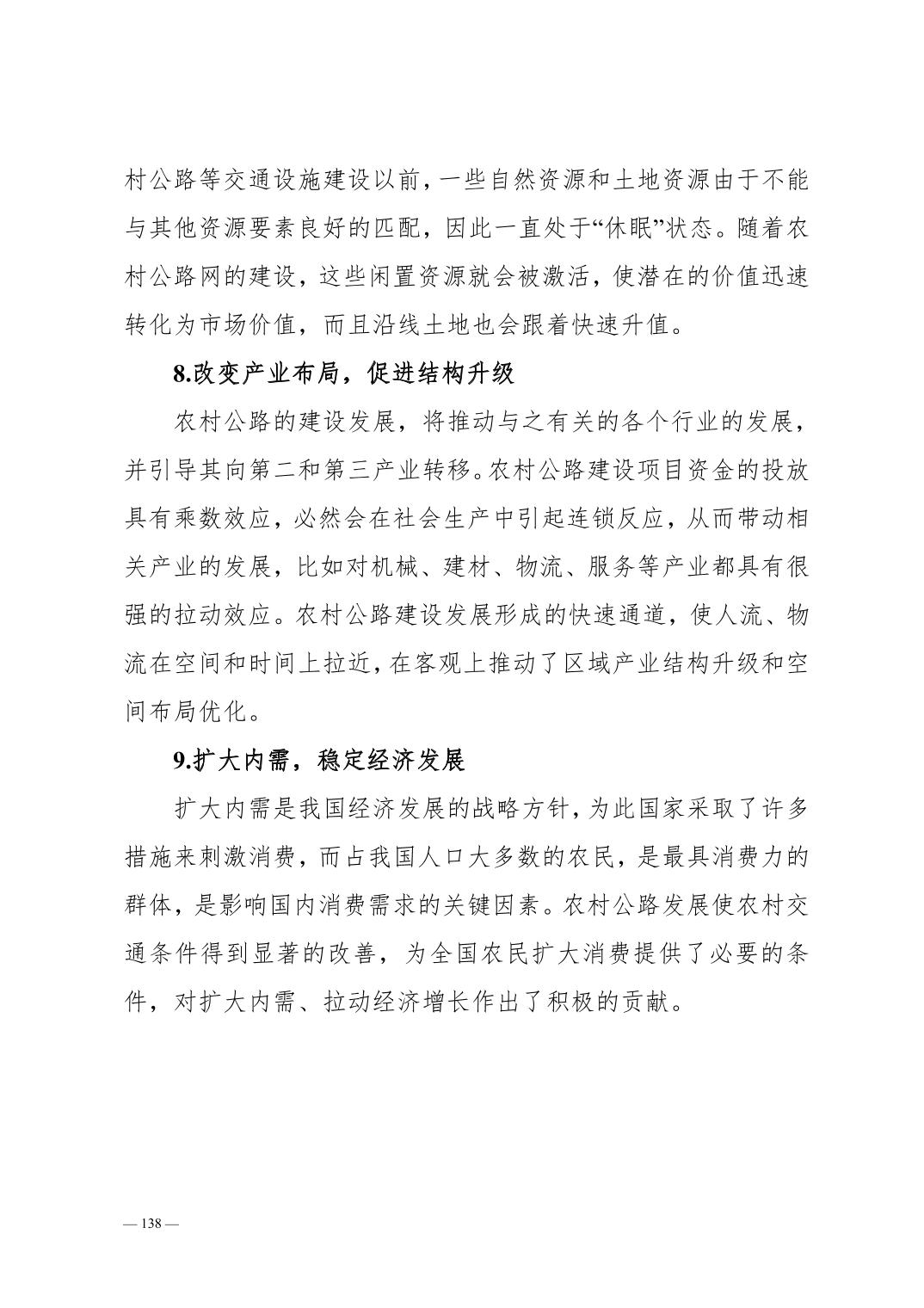 村公路等交通设施建设以前，一些自然资源和土地资源由于不能与其他资源要素良好的匹配，因此一直处于“休眠”状态。随着农村公路网的建设，这些闲置资源就会被激活，使潜在的价值迅速转化为市场价值，而且沿线土地也会跟着快速升值。

8.改变产业布局，促进结构升级

农村公路的建设发展，将推动与之有关的各个行业的发展，并引导其向第二和第三产业转移。农村公路建设项目资金的投放具有乘数效应，必然会在社会生产中引起连锁反应，从而带动相关产业的发展，比如对机械、建材、物流、服务等产业都具有很强的拉动效应。农村公路建设发展形成的快速通道，使人流、物流在空间和时间上拉近，在客观上推动了区域产业结构升级和空间布局优化。

9.扩大内需，稳定经济发展

扩大内需是我国经济发展的战略方针，为此国家采取了许多措施来刺激消费，而占我国人口大多数的农民，是最具消费力的群体，是影响国内消费需求的关键因素。农村公路发展使农村交通条件得到显著的改善，为全国农民扩大消费提供了必要的条件，对扩大内需、拉动经济增长作出了积极的贡献。

— 138 —